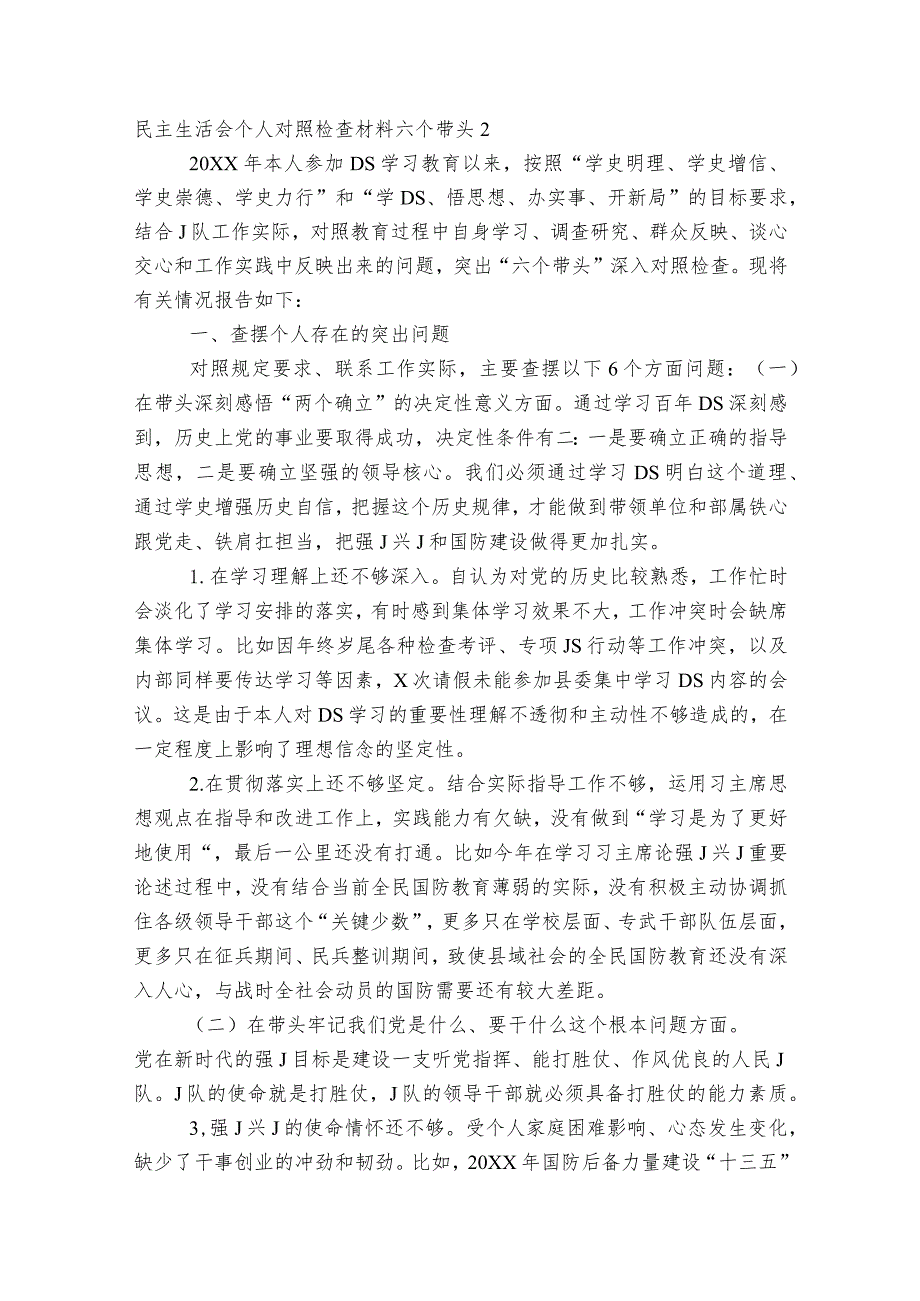 民主生活会个人对照检查材料六个带头 2

20XX 年本人参加 DS 学习教育以来，按照“学史明理、学史增信、学史崇德、学史力行”和“学 DS、悟思想、办实事、开新局”的目标要求，结合 J 队工作实际，对照教育过程中自身学习、调查研究、群众反映、谈心交心和工作实践中反映出来的问题，突出“六个带头”深入对照检查。现将有关情况报告如下：

一、查摆个人存在的突出问题

对照规定要求、联系工作实际，主要查摆以下 6 个方面问题：（一）在带头深刻感悟“两个确立”的决定性意义方面。通过学习百年 DS 深刻感到，历史上党的事业要取得成功，决定性条件有二：一是要确立正确的指导思想，二是要确立坚强的领导核心。我们必须通过学习 DS 明白这个道理、通过学史增强历史自信，把握这个历史规律，才能做到带领单位和部属铁心跟党走、铁肩扛担当，把强 J 兴 J 和国防建设做得更加扎实。

1. 在学习理解上还不够深入。自认为对党的历史比较熟悉，工作忙时会淡化了学习安排的落实，有时感到集体学习效果不大，工作冲突时会缺席集体学习。比如因年终岁尾各种检查考评、专项 JS 行动等工作冲突，以及内部同样要传达学习等因素，X 次请假未能参加县委集中学习 DS 内容的会议。这是由于本人对 DS 学习的重要性理解不透彻和主动性不够造成的，在一定程度上影响了理想信念的坚定性。

2.在贯彻落实上还不够坚定。结合实际指导工作不够，运用习主席思想观点在指导和改进工作上，实践能力有欠缺，没有做到“学习是为了更好地使用“，最后一公里还没有打通。比如今年在学习习主席论强 J 兴 J 重要论述过程中，没有结合当前全民国防教育薄弱的实际，没有积极主动协调抓住各级领导干部这个“关键少数”，更多只在学校层面、专武干部队伍层面，更多只在征兵期间、民兵整训期间，致使县域社会的全民国防教育还没有深入人心，与战时全社会动员的国防需要还有较大差距。

（二）在带头牢记我们党是什么、要干什么这个根本问题方面。党在新时代的强 J 目标是建设一支听党指挥、能打胜仗、作风优良的人民 J 队。J 队的使命就是打胜仗，J 队的领导干部就必须具备打胜仗的能力素质。

3, 强 J 兴 J 的使命情怀还不够。受个人家庭困难影响、心态发生变化，缺少了干事创业的冲劲和韧劲。比如，20XX 年国防后备力量建设“十三五”